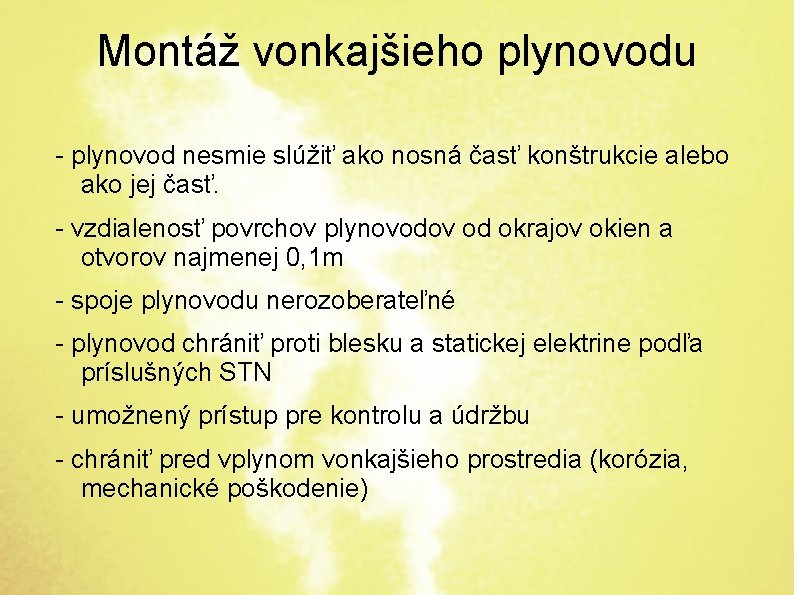 Montáž vonkajšieho plynovodu

- plynovod nesmie slúžiť ako nosná časť konštrukcie alebo ako jej časť.

- vzdialenosť povrchov plynovodov od okrajov okien a otvorov najmenej 0,1m

- spoje plynovodu nerozoberateľné

- plynovod chrániť proti blesku a statickej elektrine podľa príslušných STN

- umožnený prístup pre kontrolu a údržbu

- chrániť pred vplynom vonkajšieho prostredia (korózia, mechanické poškodenie)